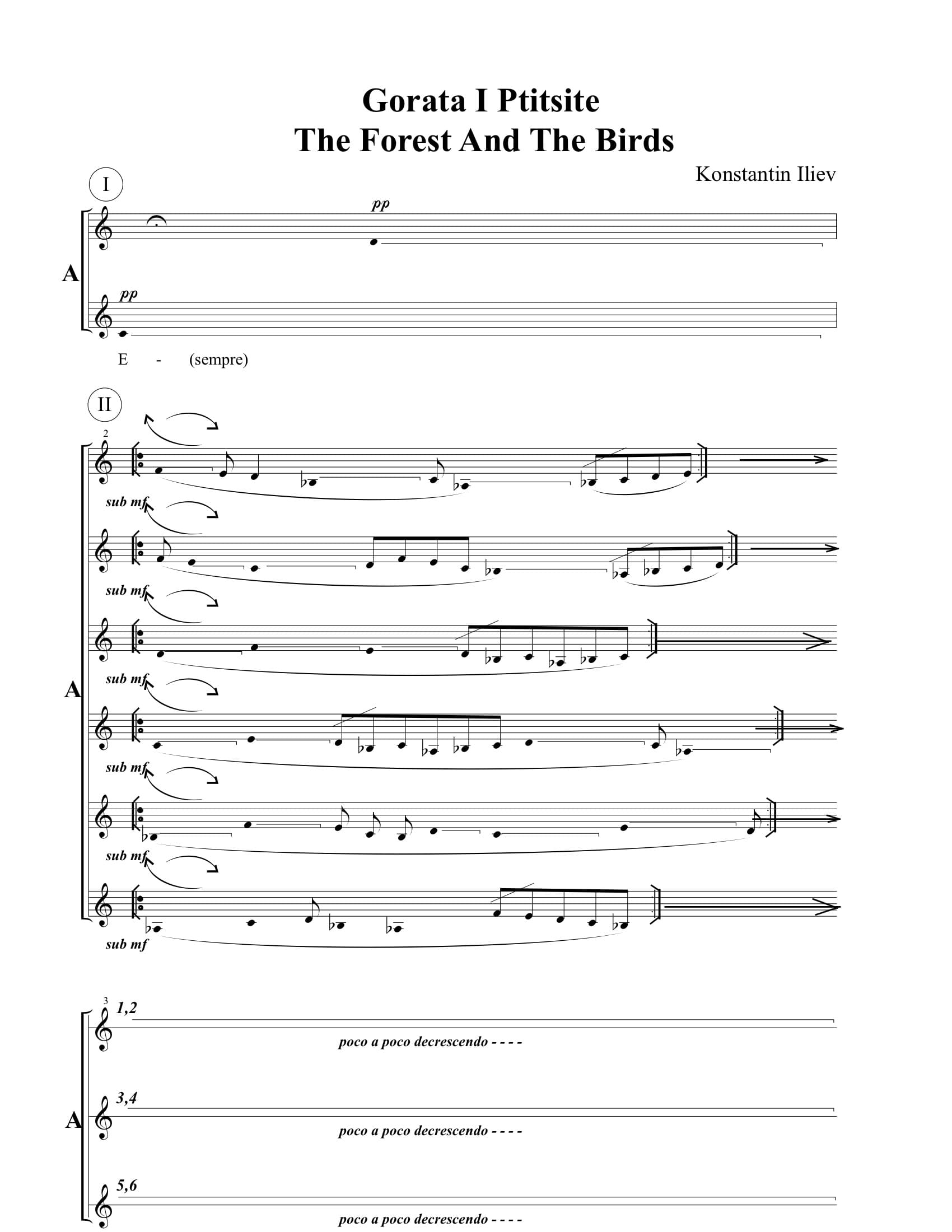 Gorata I Ptitsite
The Forest And The Birds

Konstantin Iliev

I

pp

A

pp

E - (sempre)

II

2

sub mf

sub mf

sub mf

A

sub mf

sub mf

sub mf

3

1,2

poco a poco decrescendo - - - -

A

3,4

poco a poco decrescendo - - - -

5,6

poco a poco decrescendo - - - -